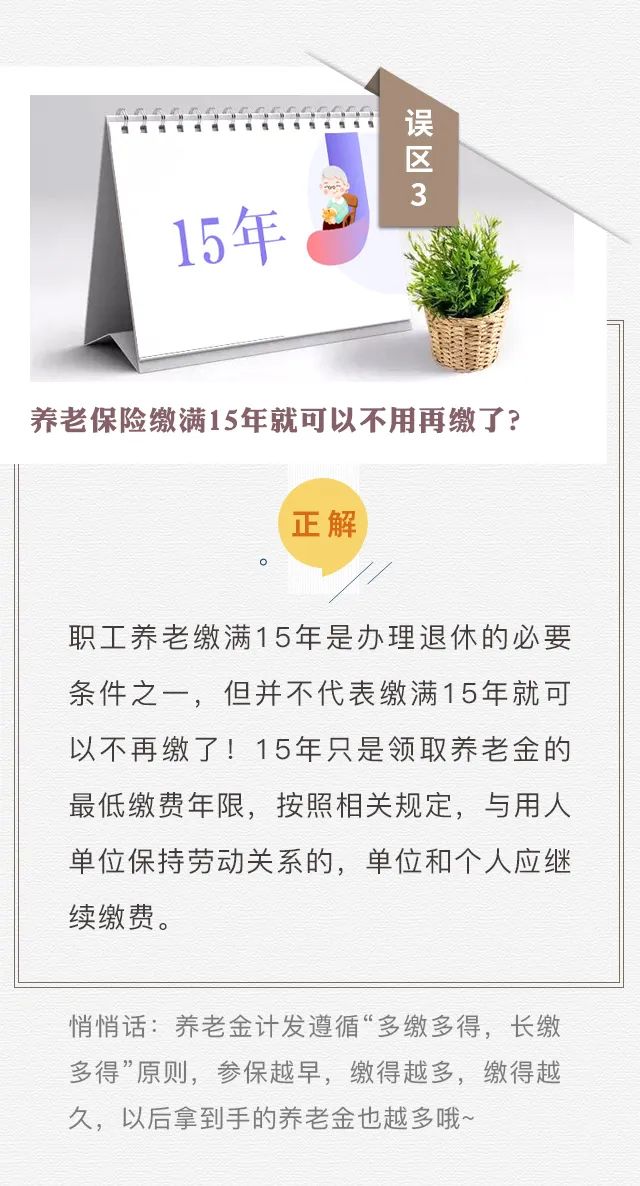 误区3

15年

养老保险缴满15年就可以不用再缴了?

正解

职工养老缴满15年是办理退休的必要条件之一，但并不代表缴满15年就可以不再缴了！15年只是领取养老金的最低缴费年限，按照相关规定，与用人单位保持劳动关系的，单位和个人应继续缴费。

悄悄话：养老金计发遵循“多缴多得，长缴多得”原则，参保越早，缴得越多，缴得越久，以后拿到手的养老金也越多哦~